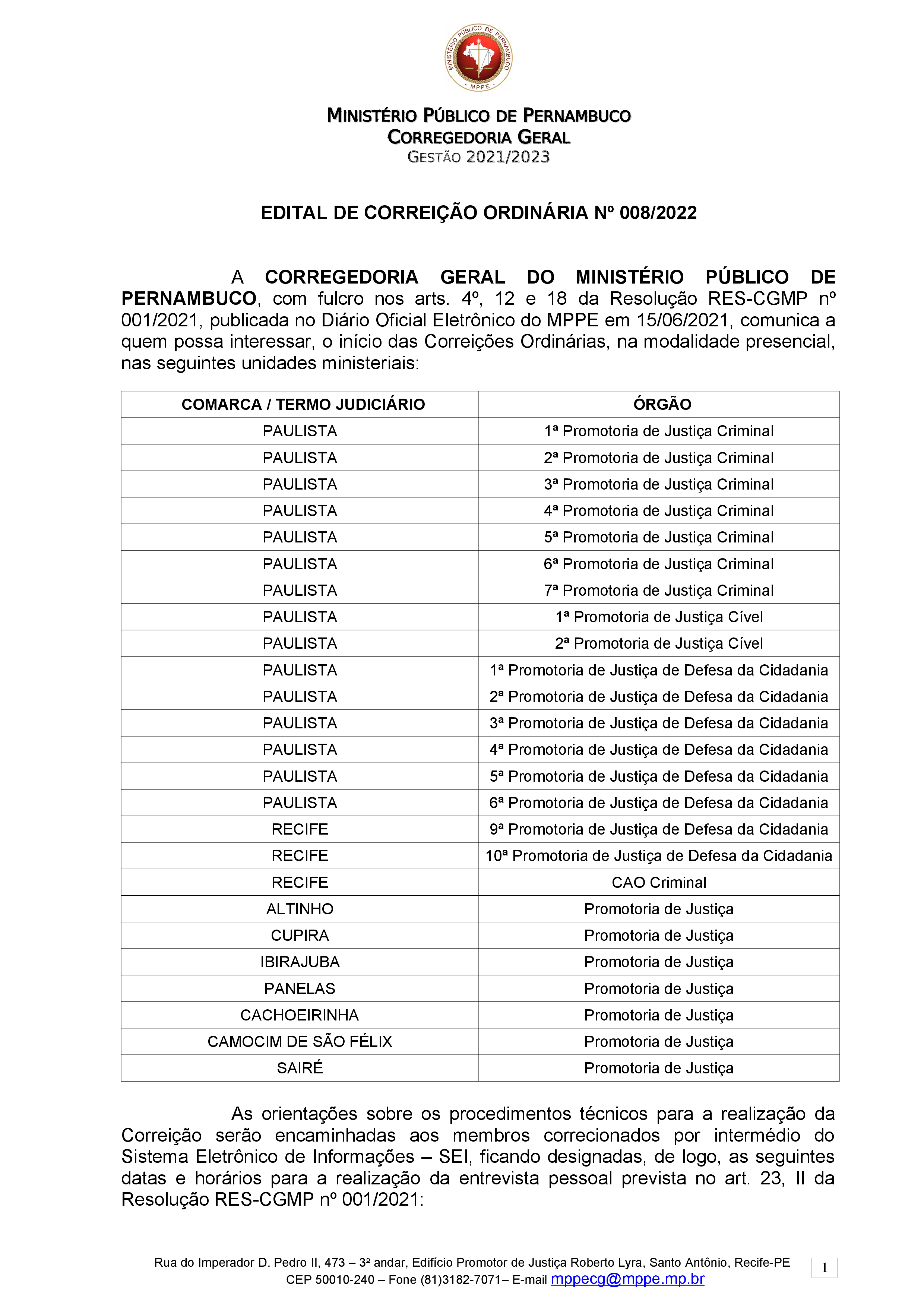 MINISTÉRIO PÚBLICO DE PERNAMBUCO
MPPE

MINISTÉRIO PÚBLICO DE PERNAMBUCO
CORREGEDORIA GERAL
GESTÃO 2021/2023

EDITAL DE CORREIÇÃO ORDINÁRIA Nº 008/2022

A CORREGEDORIA GERAL DO MINISTÉRIO PÚBLICO DE PERNAMBUCO, com fulcro nos arts. 4º, 12 e 18 da Resolução RES-CGMP nº 001/2021, publicada no Diário Oficial Eletrônico do MPPE em 15/06/2021, comunica a quem possa interessar, o início das Correições Ordinárias, na modalidade presencial, nas seguintes unidades ministeriais:

| COMARCA / TERMO JUDICIÁRIO | ÓRGÃO |
|---|---|
| PAULISTA | 1ª Promotoria de Justiça Criminal |
| PAULISTA | 2ª Promotoria de Justiça Criminal |
| PAULISTA | 3ª Promotoria de Justiça Criminal |
| PAULISTA | 4ª Promotoria de Justiça Criminal |
| PAULISTA | 5ª Promotoria de Justiça Criminal |
| PAULISTA | 6ª Promotoria de Justiça Criminal |
| PAULISTA | 7ª Promotoria de Justiça Criminal |
| PAULISTA | 1ª Promotoria de Justiça Cível |
| PAULISTA | 2ª Promotoria de Justiça Cível |
| PAULISTA | 1ª Promotoria de Justiça de Defesa da Cidadania |
| PAULISTA | 2ª Promotoria de Justiça de Defesa da Cidadania |
| PAULISTA | 3ª Promotoria de Justiça de Defesa da Cidadania |
| PAULISTA | 4ª Promotoria de Justiça de Defesa da Cidadania |
| PAULISTA | 5ª Promotoria de Justiça de Defesa da Cidadania |
| PAULISTA | 6ª Promotoria de Justiça de Defesa da Cidadania |
| RECIFE | 9ª Promotoria de Justiça de Defesa da Cidadania |
| RECIFE | 10ª Promotoria de Justiça de Defesa da Cidadania |
| RECIFE | CAO Criminal |
| ALTINHO | Promotoria de Justiça |
| CUPIRA | Promotoria de Justiça |
| IBIRAJUBA | Promotoria de Justiça |
| PANELAS | Promotoria de Justiça |
| CACHOEIRINHA | Promotoria de Justiça |
| CAMOCIM DE SÃO FÉLIX | Promotoria de Justiça |
| SAIRÉ | Promotoria de Justiça |

As orientações sobre os procedimentos técnicos para a realização da Correição serão encaminhadas aos membros correcionados por intermédio do Sistema Eletrônico de Informações – SEI, ficando designadas, de logo, as seguintes datas e horários para a realização da entrevista pessoal prevista no art. 23, II da Resolução RES-CGMP nº 001/2021:

Rua do Imperador D. Pedro II, 473 – 3º andar, Edifício Promotor de Justiça Roberto Lyra, Santo Antônio, Recife-PE
CEP 50010-240 – Fone (81)3182-7071– E-mail mppecg@mppe.mp.br

1